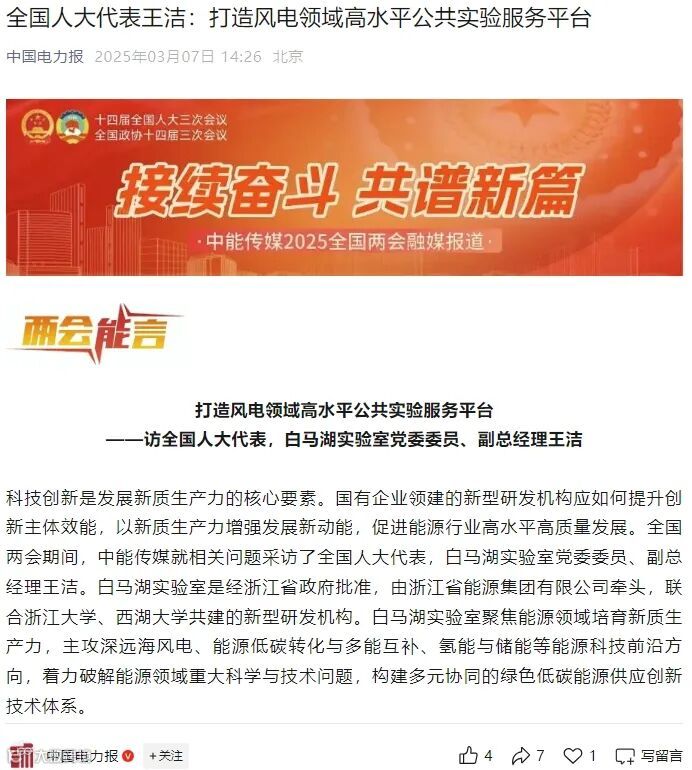 全国人大代表王洁：打造风电领域高水平公共实验服务平台

中国电力报 2025年03月07日 14:26 北京

十四届全国人大三次会议
全国政协十四届三次会议

接续奋斗 共谱新篇

·中能传媒2025全国两会融媒报道·

两会能言

打造风电领域高水平公共实验服务平台
——访全国人大代表，白马湖实验室党委委员、副总经理王洁

科技创新是发展新质生产力的核心要素。国有企业领建的新型研发机构应如何提升创新主体效能，以新质生产力增强发展新动能，促进能源行业高水平高质量发展。全国两会期间，中能传媒就相关问题采访了全国人大代表，白马湖实验室党委委员、副总经理王洁。白马湖实验室是经浙江省政府批准，由浙江省能源集团有限公司牵头，联合浙江大学、西湖大学共建的新型研发机构。白马湖实验室聚焦能源领域培育新质生产力，主攻深远海风电、能源低碳转化与多能互补、氢能与储能等能源科技前沿方向，着力破解能源领域重大科学与技术问题，构建多元协同的绿色低碳能源供应创新技术体系。

中国电力报 +关注 4 7 1 写留言